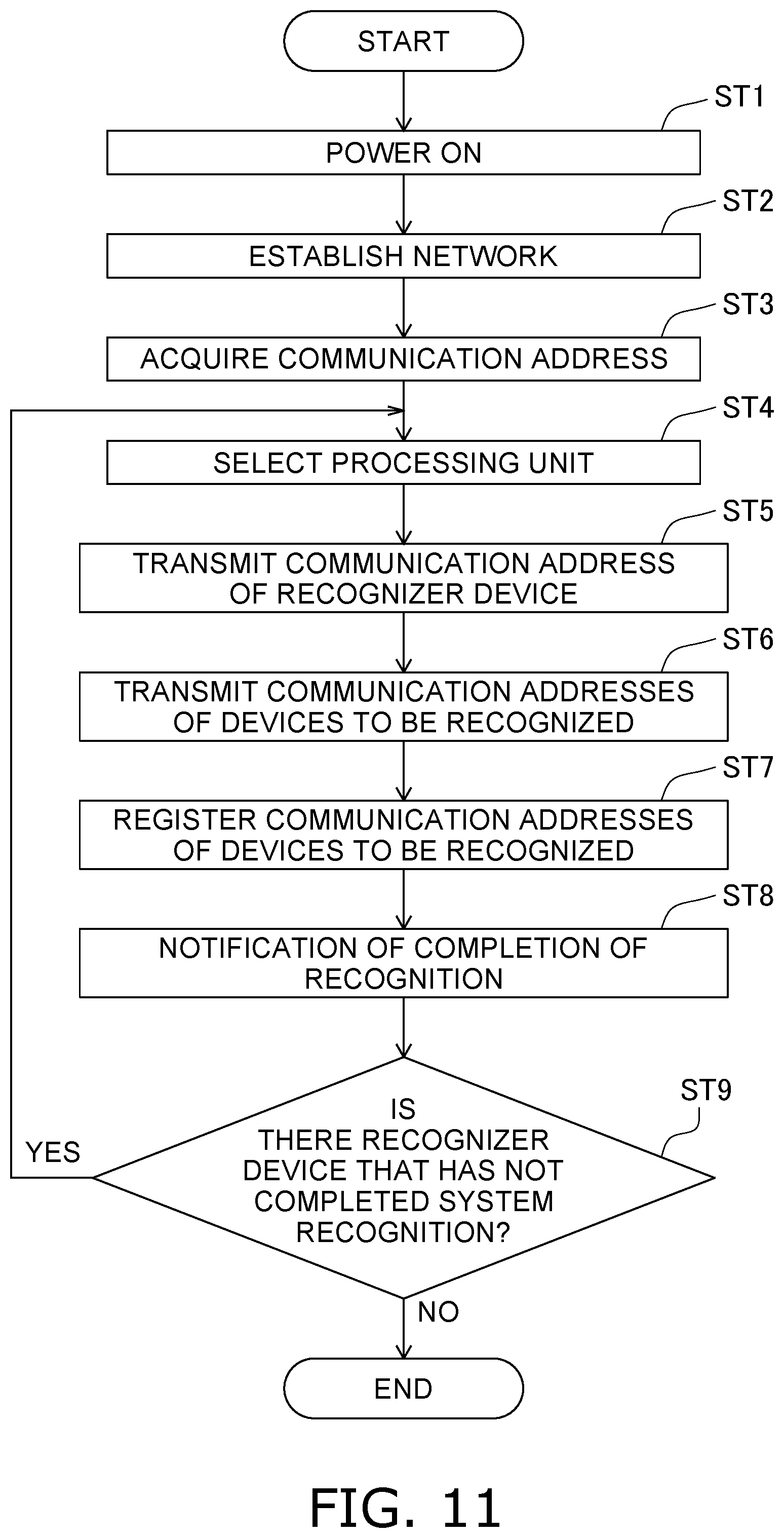 START

ST1

POWER ON

ST2

ESTABLISH NETWORK

ST3

ACQUIRE COMMUNICATION ADDRESS

ST4

SELECT PROCESSING UNIT

ST5

TRANSMIT COMMUNICATION ADDRESS OF RECOGNIZER DEVICE

ST6

TRANSMIT COMMUNICATION ADDRESSES OF DEVICES TO BE RECOGNIZED

ST7

REGISTER COMMUNICATION ADDRESSES OF DEVICES TO BE RECOGNIZED

ST8

NOTIFICATION OF COMPLETION OF RECOGNITION

ST9

IS THERE RECOGNIZER DEVICE THAT HAS NOT COMPLETED SYSTEM RECOGNITION?

YES

NO

END

FIG. 11